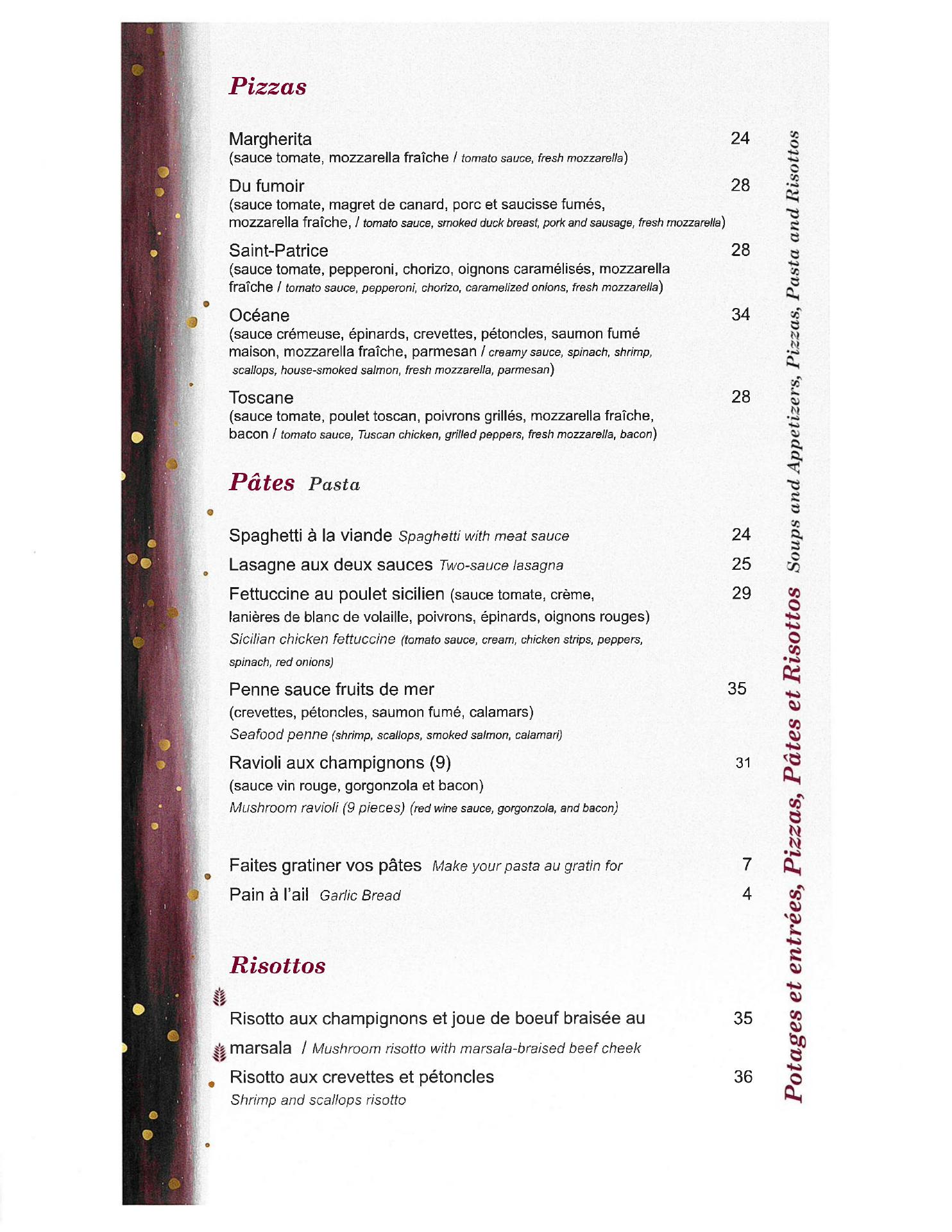 Pizzas

Margherita 24
(sauce tomate, mozzarella fraîche / tomato sauce, fresh mozzarella)

Du fumoir 28
(sauce tomate, magret de canard, porc et saucisse fumés, mozzarella fraîche, / tomato sauce, smoked duck breast, pork and sausage, fresh mozzarella)

Saint-Patrice 28
(sauce tomate, pepperoni, chorizo, oignons caramélisés, mozzarella fraîche / tomato sauce, pepperoni, chorizo, caramelized onions, fresh mozzarella)

Océane 34
(sauce crémeuse, épinards, crevettes, pétoncles, saumon fumé maison, mozzarella fraîche, parmesan / creamy sauce, spinach, shrimp, scallops, house-smoked salmon, fresh mozzarella, parmesan)

Toscane 28
(sauce tomate, poulet toscan, poivrons grillés, mozzarella fraîche, bacon / tomato sauce, Tuscan chicken, grilled peppers, fresh mozzarella, bacon)

Pâtes Pasta

Spaghetti à la viande Spaghetti with meat sauce 24

Lasagne aux deux sauces Two-sauce lasagna 25

Fettuccine au poulet sicilien (sauce tomate, crème, lanières de blanc de volaille, poivrons, épinards, oignons rouges) 29
Sicilian chicken fettuccine (tomato sauce, cream, chicken strips, peppers, spinach, red onions)

Penne sauce fruits de mer 35
(crevettes, pétoncles, saumon fumé, calamars)
Seafood penne (shrimp, scallops, smoked salmon, calamari)

Ravioli aux champignons (9) 31
(sauce vin rouge, gorgonzola et bacon)
Mushroom ravioli (9 pieces) (red wine sauce, gorgonzola, and bacon)

Faites gratiner vos pâtes Make your pasta au gratin for 7

Pain à l'ail Garlic Bread 4

Risottos

Risotto aux champignons et joue de boeuf braisée au marsala / Mushroom risotto with marsala-braised beef cheek 35

Risotto aux crevettes et pétoncles 36
Shrimp and scallops risotto

Potages et entrées, Pizzas, Pâtes et Risottos Soups and Appetizers, Pizzas, Pasta and Risottos